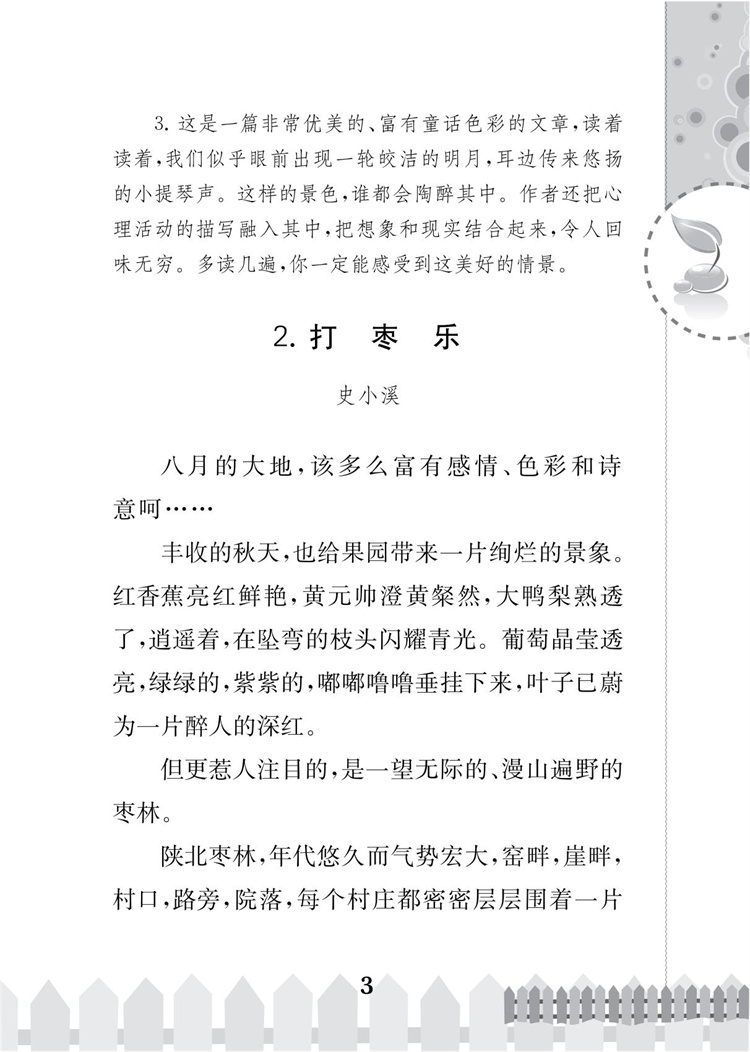 3. 这是一篇非常优美的、富有童话色彩的文章，读着读着，我们似乎眼前出现一轮皎洁的明月，耳边传来悠扬的小提琴声。这样的景色，谁都会陶醉其中。作者还把心理活动的描写融入其中，把想象和现实结合起来，令人回味无穷。多读几遍，你一定能感受到这美好的情景。

2. 打 枣 乐

史小溪

八月的大地，该多么富有感情、色彩和诗意呵……

丰收的秋天，也给果园带来一片绚烂的景象。红香蕉亮红鲜艳，黄元帅澄黄粲然，大鸭梨熟透了，逍遥着，在坠弯的枝头闪耀青光。葡萄晶莹透亮，绿绿的，紫紫的，嘟嘟噜噜垂挂下来，叶子已蔚为一片醉人的深红。

但更惹人注目的，是一望无际的、漫山遍野的枣林。

陕北枣林，年代悠久而气势宏大，窑畔，崖畔，村口，路旁，院落，每个村庄都密密层层围着一片

3